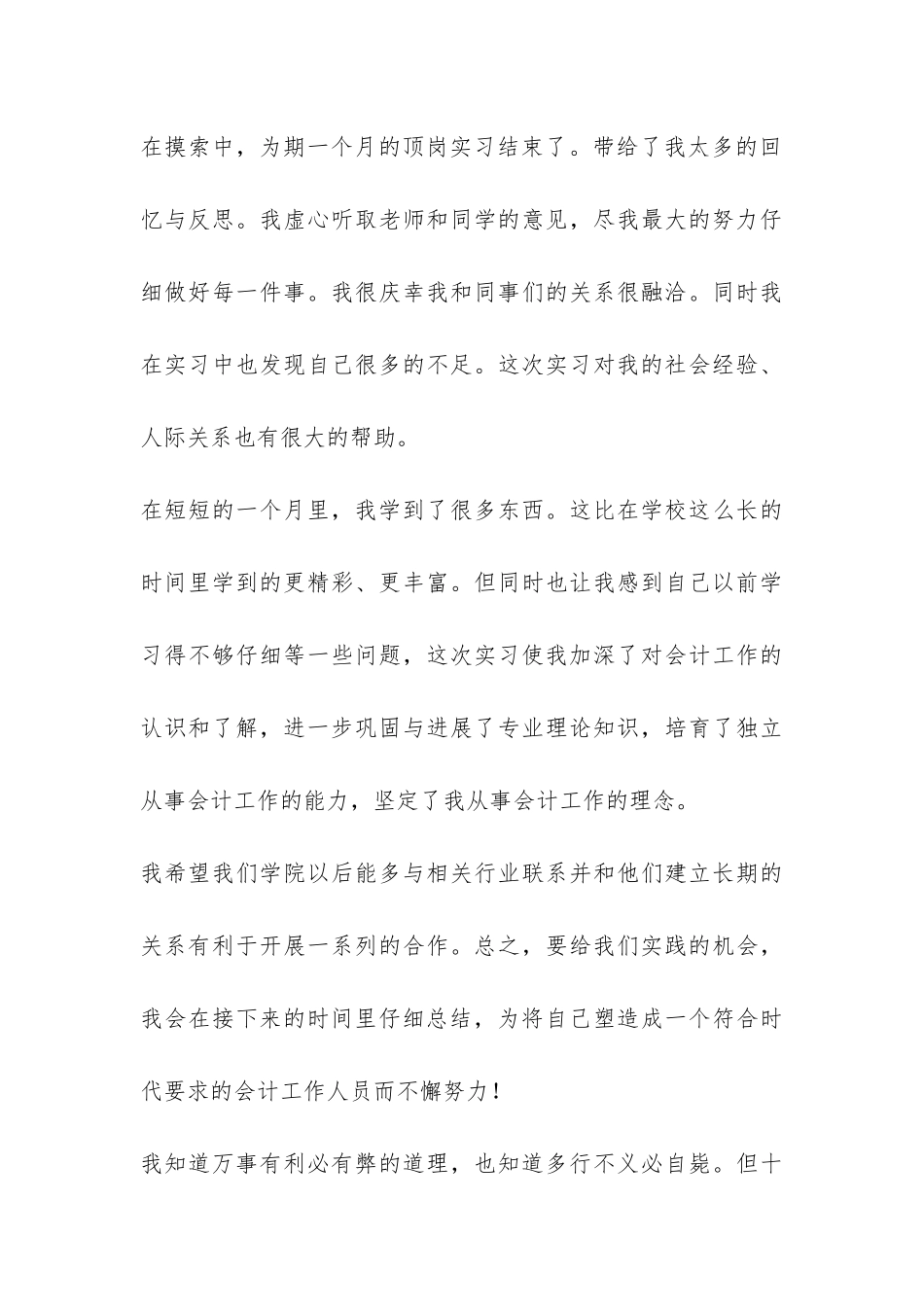 在摸索中，为期一个月的顶岗实习结束了。带给了我太多的回忆与反思。我虚心听取老师和同学的意见，尽我最大的努力仔细做好每一件事。我很庆幸我和同事们的关系很融洽。同时我在实习中也发现自己很多的不足。这次实习对我的社会经验、人际关系也有很大的帮助。

在短短的一个月里，我学到了很多东西。这比在学校这么长的时间里学到的更精彩、更丰富。但同时也让我感到自己以前学习得不够仔细等一些问题，这次实习使我加深了对会计工作的认识和了解，进一步巩固与进展了专业理论知识，培育了独立从事会计工作的能力，坚定了我从事会计工作的理念。

我希望我们学院以后能多与相关行业联系并和他们建立长期的关系有利于开展一系列的合作。总之，要给我们实践的机会，我会在接下来的时间里仔细总结，为将自己塑造成一个符合时代要求的会计工作人员而不懈努力！

我知道万事有利必有弊的道理，也知道多行不义必自毙。但十